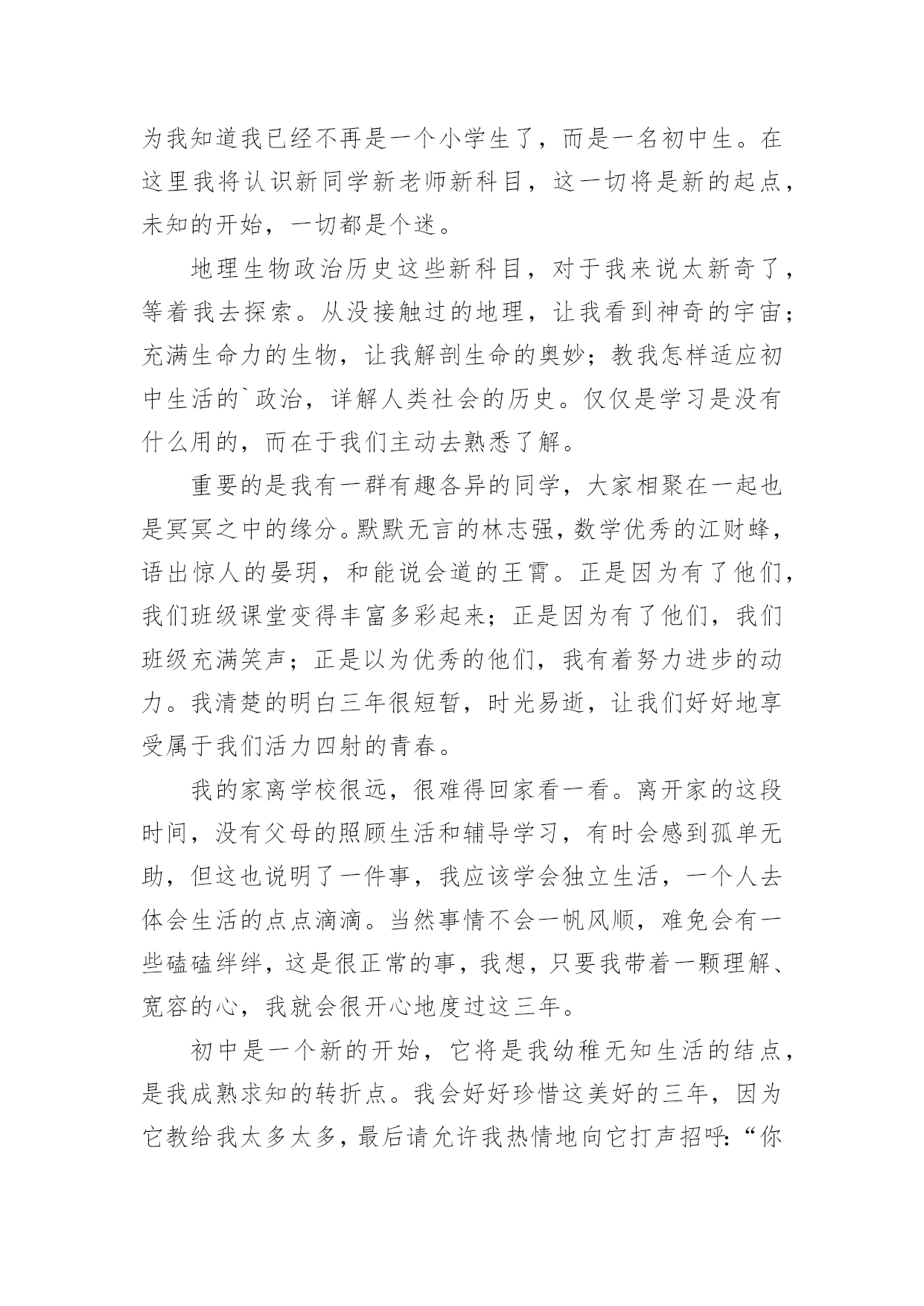 为我知道我已经不再是一个小学生了，而是一名初中生。在这里我将认识新同学新老师新科目，这一切将是新的起点，未知的开始，一切都是个迷。

地理生物政治历史这些新科目，对于我来说太新奇了，等着我去探索。从没接触过的地理，让我看到神奇的宇宙；充满生命力的生物，让我解剖生命的奥妙；教我怎样适应初中生活的`政治，详解人类社会的历史。仅仅是学习是没有什么用的，而在于我们主动去熟悉了解。

重要的是我有一群有趣各异的同学，大家相聚在一起也是冥冥之中的缘分。默默无言的林志强，数学优秀的江财蜂，语出惊人的晏玥，和能说会道的王霄。正是因为有了他们，我们班级课堂变得丰富多彩起来；正是因为有了他们，我们班级充满笑声；正是以为优秀的他们，我有着努力进步的动力。我清楚的明白三年很短暂，时光易逝，让我们好好地享受属于我们活力四射的青春。

我的家离学校很远，很难得回家看一看。离开家的这段时间，没有父母的照顾生活和辅导学习，有时会感到孤单无助，但这也说明了一件事，我应该学会独立生活，一个人去体会生活的点点滴滴。当然事情不会一帆风顺，难免会有一些磕磕绊绊，这是很正常的事，我想，只要我带着一颗理解、宽容的心，我就会很开心地度过这三年。

初中是一个新的开始，它将是我幼稚无知生活的结点，是我成熟求知的转折点。我会好好珍惜这美好的三年，因为它教给我太多太多，最后请允许我热情地向它打声招呼：“你